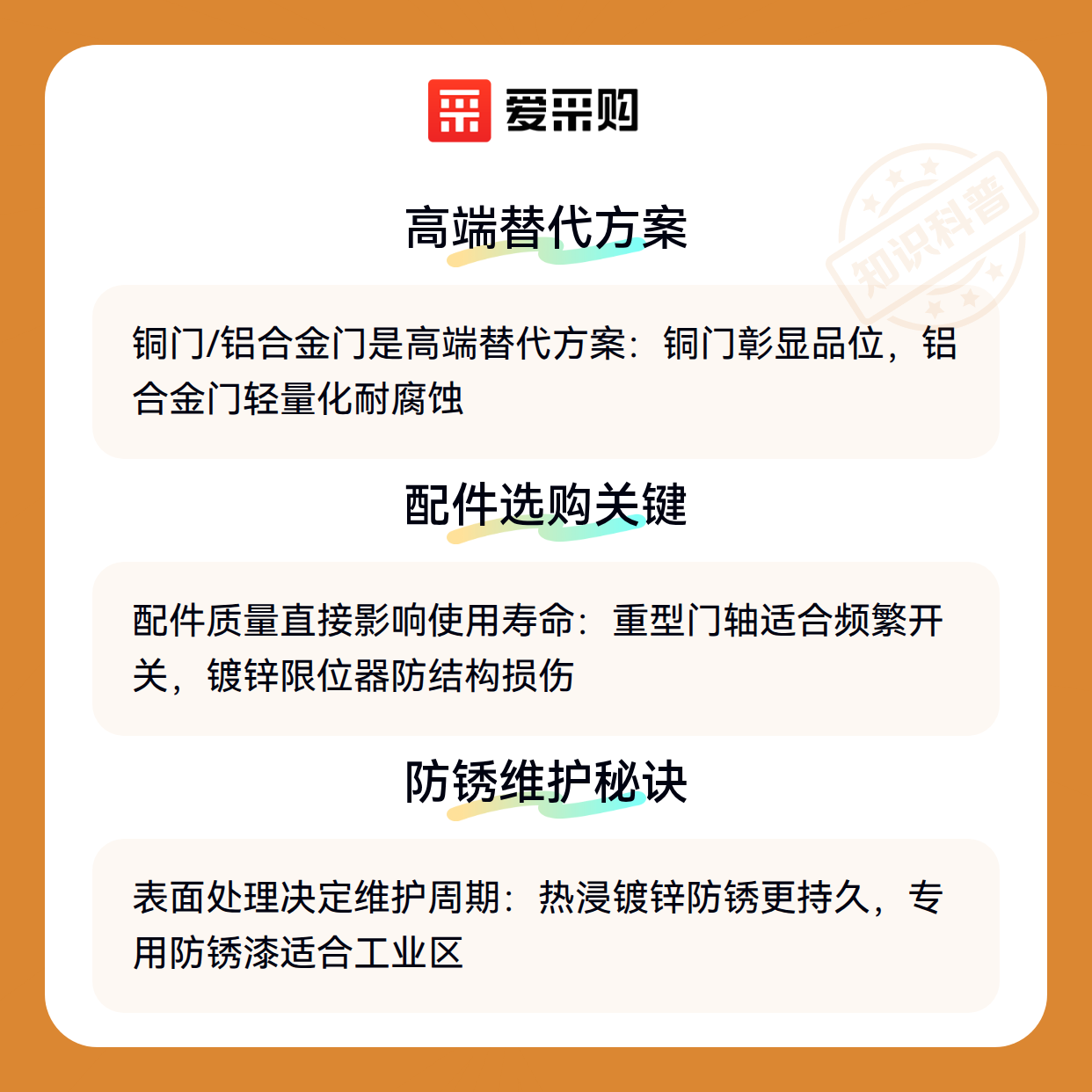 爱采购

高端替代方案

铜门/铝合金门是高端替代方案：铜门彰显品位，铝合金门轻量化耐腐蚀

配件选购关键

配件质量直接影响使用寿命：重型门轴适合频繁开关，镀锌限位器防结构损伤

防锈维护秘诀

表面处理决定维护周期：热浸镀锌防锈更持久，专用防锈漆适合工业区

知识科普